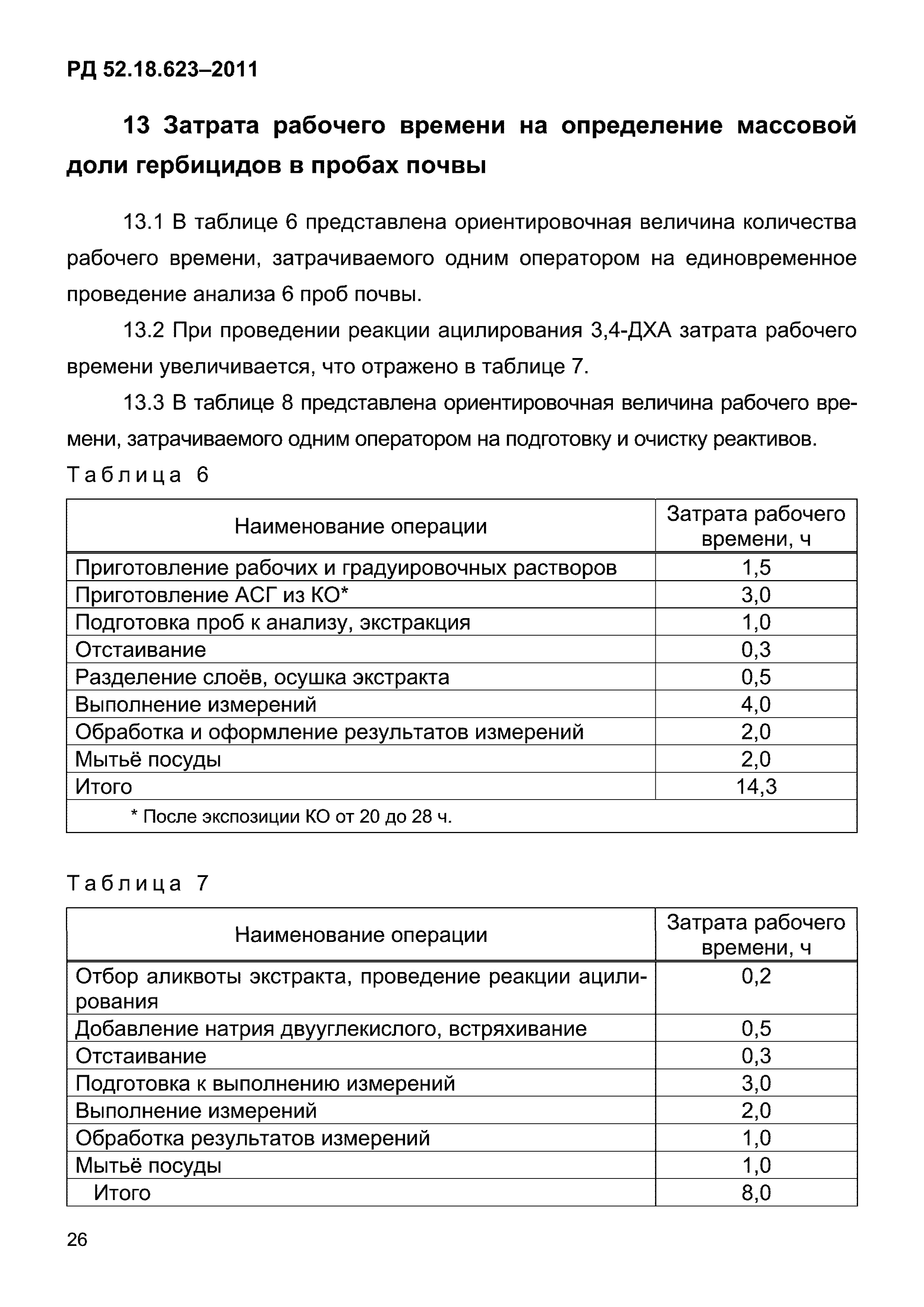 РД 52.18.623–2011

13 Затрата рабочего времени на определение массовой доли гербицидов в пробах почвы

13.1 В таблице 6 представлена ориентировочная величина количества рабочего времени, затрачиваемого одним оператором на единовременное проведение анализа 6 проб почвы.

13.2 При проведении реакции ацилирования 3,4-ДХА затрата рабочего времени увеличивается, что отражено в таблице 7.

13.3 В таблице 8 представлена ориентировочная величина рабочего времени, затрачиваемого одним оператором на подготовку и очистку реактивов.

Таблица 6

| Наименование операции | Затрата рабочего времени, ч |
|---|---|
| Приготовление рабочих и градуировочных растворов | 1,5 |
| Приготовление АСГ из КО* | 3,0 |
| Подготовка проб к анализу, экстракция | 1,0 |
| Отстаивание | 0,3 |
| Разделение слоёв, осушка экстракта | 0,5 |
| Выполнение измерений | 4,0 |
| Обработка и оформление результатов измерений | 2,0 |
| Мытьё посуды | 2,0 |
| Итого | 14,3 |
| * После экспозиции КО от 20 до 28 ч. | |

Таблица 7

| Наименование операции | Затрата рабочего времени, ч |
|---|---|
| Отбор аликвоты экстракта, проведение реакции ацилирования | 0,2 |
| Добавление натрия двууглекислого, встряхивание | 0,5 |
| Отстаивание | 0,3 |
| Подготовка к выполнению измерений | 3,0 |
| Выполнение измерений | 2,0 |
| Обработка результатов измерений | 1,0 |
| Мытьё посуды | 1,0 |
| Итого | 8,0 |

26